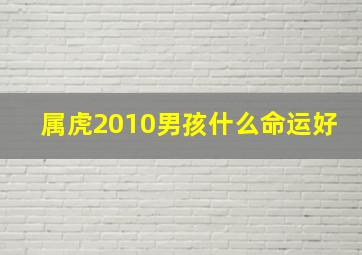 属虎2010男孩什么命运好